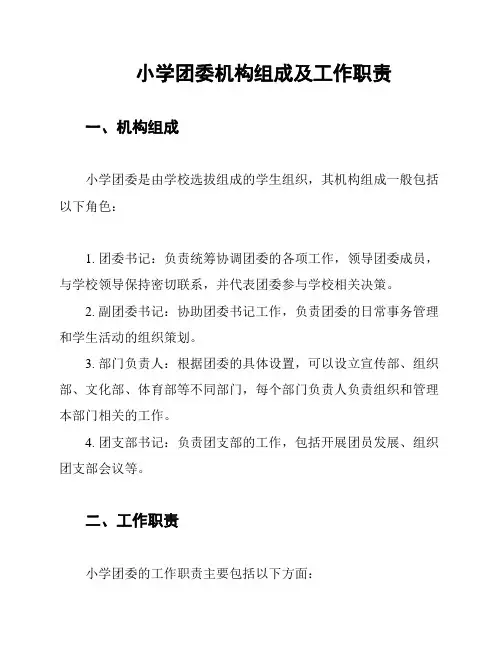 小学团委机构组成及工作职责

一、机构组成

小学团委是由学校选拔组成的学生组织，其机构组成一般包括以下角色：

1. 团委书记：负责统筹协调团委的各项工作，领导团委成员，与学校领导保持密切联系，并代表团委参与学校相关决策。

2. 副团委书记：协助团委书记工作，负责团委的日常事务管理和学生活动的组织策划。

3. 部门负责人：根据团委的具体设置，可以设立宣传部、组织部、文化部、体育部等不同部门，每个部门负责人负责组织和管理本部门相关的工作。

4. 团支部书记：负责团支部的工作，包括开展团员发展、组织团支部会议等。

二、工作职责

小学团委的工作职责主要包括以下方面：